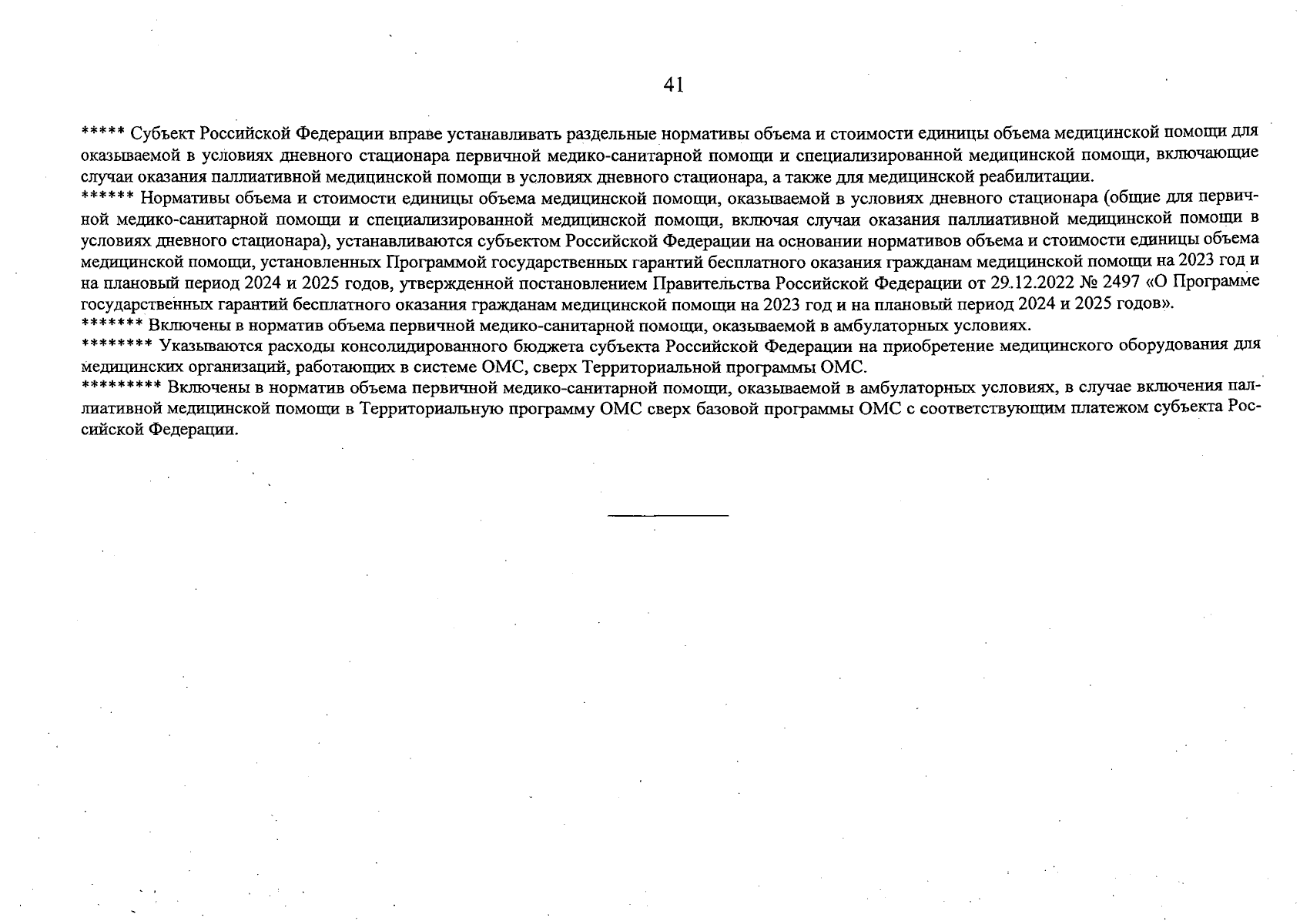 41

***** Субъект Российской Федерации вправе устанавливать раздельные нормативы объема и стоимости единицы объема медицинской помощи для оказываемой в условиях дневного стационара первичной медико-санитарной помощи и специализированной медицинской помощи, включающие случаи оказания паллиативной медицинской помощи в условиях дневного стационара, а также для медицинской реабилитации.
****** Нормативы объема и стоимости единицы объема медицинской помощи, оказываемой в условиях дневного стационара (общие для первичной медико-санитарной помощи и специализированной медицинской помощи, включая случаи оказания паллиативной медицинской помощи в условиях дневного стационара), устанавливаются субъектом Российской Федерации на основании нормативов объема и стоимости единицы объема медицинской помощи, установленных Программой государственных гарантий бесплатного оказания гражданам медицинской помощи на 2023 год и на плановый период 2024 и 2025 годов, утвержденной постановлением Правительства Российской Федерации от 29.12.2022 № 2497 «О Программе государственных гарантий бесплатного оказания гражданам медицинской помощи на 2023 год и на плановый период 2024 и 2025 годов».
******* Включены в норматив объема первичной медико-санитарной помощи, оказываемой в амбулаторных условиях.
******** Указываются расходы консолидированного бюджета субъекта Российской Федерации на приобретение медицинского оборудования для медицинских организаций, работающих в системе ОМС, сверх Территориальной программы ОМС.
********* Включены в норматив объема первичной медико-санитарной помощи, оказываемой в амбулаторных условиях, в случае включения паллиативной медицинской помощи в Территориальную программу ОМС сверх базовой программы ОМС с соответствующим платежом субъекта Российской Федерации.